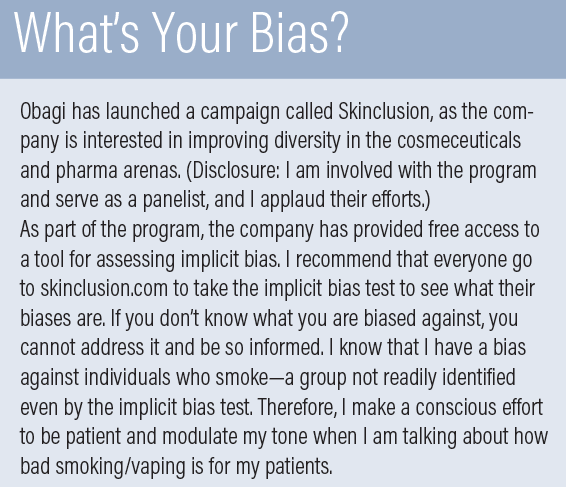 What's Your Bias?

Obagi has launched a campaign called Skinclusion, as the company is interested in improving diversity in the cosmeceuticals and pharma arenas. (Disclosure: I am involved with the program and serve as a panelist, and I applaud their efforts.)
As part of the program, the company has provided free access to a tool for assessing implicit bias. I recommend that everyone go to skinclusion.com to take the implicit bias test to see what their biases are. If you don't know what you are biased against, you cannot address it and be so informed. I know that I have a bias against individuals who smoke—a group not readily identified even by the implicit bias test. Therefore, I make a conscious effort to be patient and modulate my tone when I am talking about how bad smoking/vaping is for my patients.